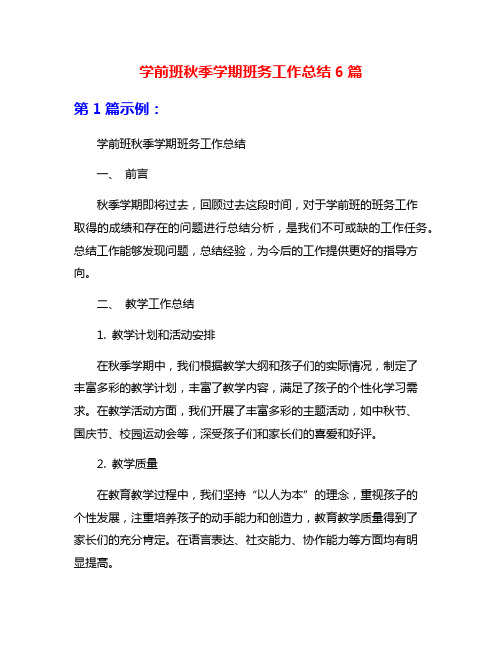 学前班秋季学期班务工作总结 6 篇

第 1 篇示例：

学前班秋季学期班务工作总结

一、 前言

秋季学期即将过去，回顾过去这段时间，对于学前班的班务工作取得的成绩和存在的问题进行总结分析，是我们不可或缺的工作任务。总结工作能够发现问题，总结经验，为今后的工作提供更好的指导方向。

二、 教学工作总结

1. 教学计划和活动安排

在秋季学期中，我们根据教学大纲和孩子们的实际情况，制定了丰富多彩的教学计划，丰富了教学内容，满足了孩子的个性化学习需求。在教学活动方面，我们开展了丰富多彩的主题活动，如中秋节、国庆节、校园运动会等，深受孩子们和家长们的喜爱和好评。

2. 教学质量

在教育教学过程中，我们坚持“以人为本”的理念，重视孩子的个性发展，注重培养孩子的动手能力和创造力，教育教学质量得到了家长们的充分肯定。在语言表达、社交能力、协作能力等方面均有明显提高。